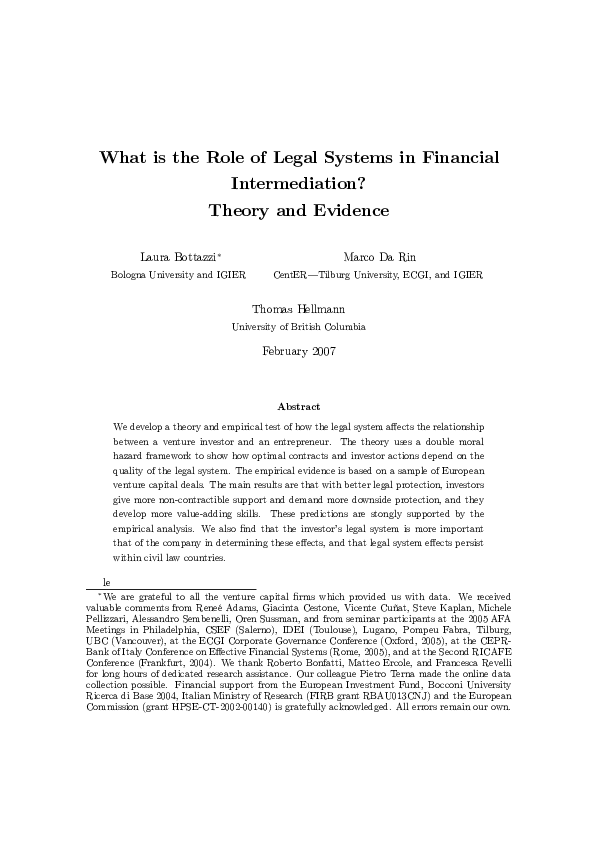 What is the Role of Legal Systems in Financial Intermediation?
Theory and Evidence

Laura Bottazzi*
Bologna University and IGIER

Marco Da Rin
CentER—Tilburg University, ECGI, and IGIER

Thomas Hellmann
University of British Columbia

February 2007

Abstract

We develop a theory and empirical test of how the legal system affects the relationship between a venture investor and an entrepreneur. The theory uses a double moral hazard framework to show how optimal contracts and investor actions depend on the quality of the legal system. The empirical evidence is based on a sample of European venture capital deals. The main results are that with better legal protection, investors give more non-contractible support and demand more downside protection, and they develop more value-adding skills. These predictions are stongly supported by the empirical analysis. We also find that the investor's legal system is more important that of the company in determining these effects, and that legal system effects persist within civil law countries.

le

*We are grateful to all the venture capital firms which provided us with data. We received valuable comments from Reneé Adams, Giacinta Cestone, Vicente Cuñat, Steve Kaplan, Michele Pellizzari, Alessandro Sembenelli, Oren Sussman, and from seminar participants at the 2005 AFA Meetings in Philadelphia, CSEF (Salerno), IDEI (Toulouse), Lugano, Pompeu Fabra, Tilburg, UBC (Vancouver), at the ECGI Corporate Governance Conference (Oxford, 2005), at the CEPR-Bank of Italy Conference on Effective Financial Systems (Rome, 2005), and at the Second RICAFE Conference (Frankfurt, 2004). We thank Roberto Bonfatti, Matteo Ercole, and Francesca Revelli for long hours of dedicated research assistance. Our colleague Pietro Terna made the online data collection possible. Financial support from the European Investment Fund, Bocconi University Ricerca di Base 2004, Italian Ministry of Research (FIRB grant RBAU013CNJ) and the European Commission (grant HPSE-CT-2002-00140) is gratefully acknowledged. All errors remain our own.